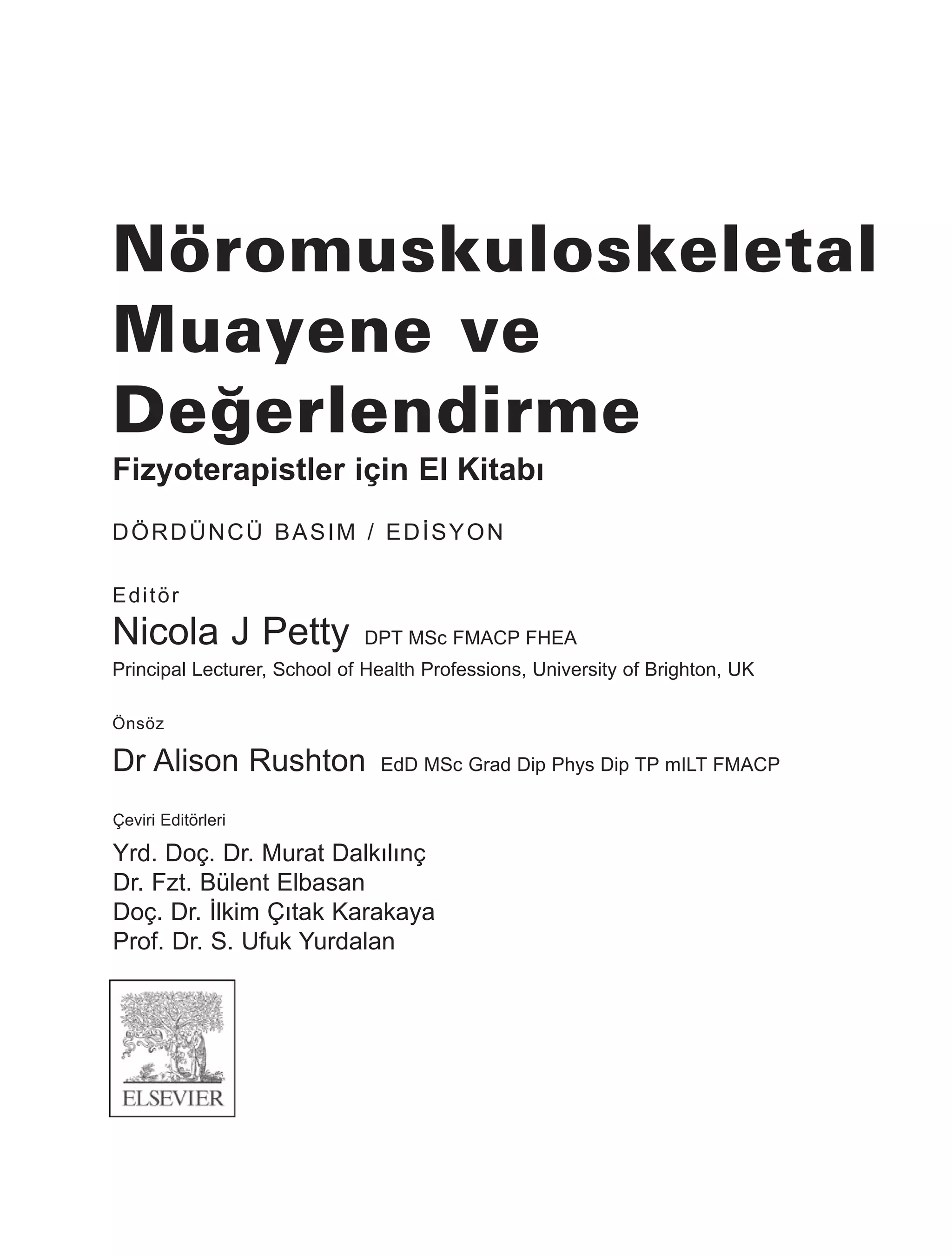 Nöromuskuloskeletal Muayene ve Değerlendirme

Fizyoterapistler için El Kitabı

DÖRDÜNCÜ BASIM / EDİSYON

Editör

Nicola J Petty DPT MSc FMACP FHEA

Principal Lecturer, School of Health Professions, University of Brighton, UK

Önsöz

Dr Alison Rushton EdD MSc Grad Dip Phys Dip TP mILT FMACP

Çeviri Editörleri

Yrd. Doç. Dr. Murat Dalkılınç
Dr. Fzt. Bülent Elbasan
Doç. Dr. İlkim Çıtak Karakaya
Prof. Dr. S. Ufuk Yurdalan

ELSEVIER